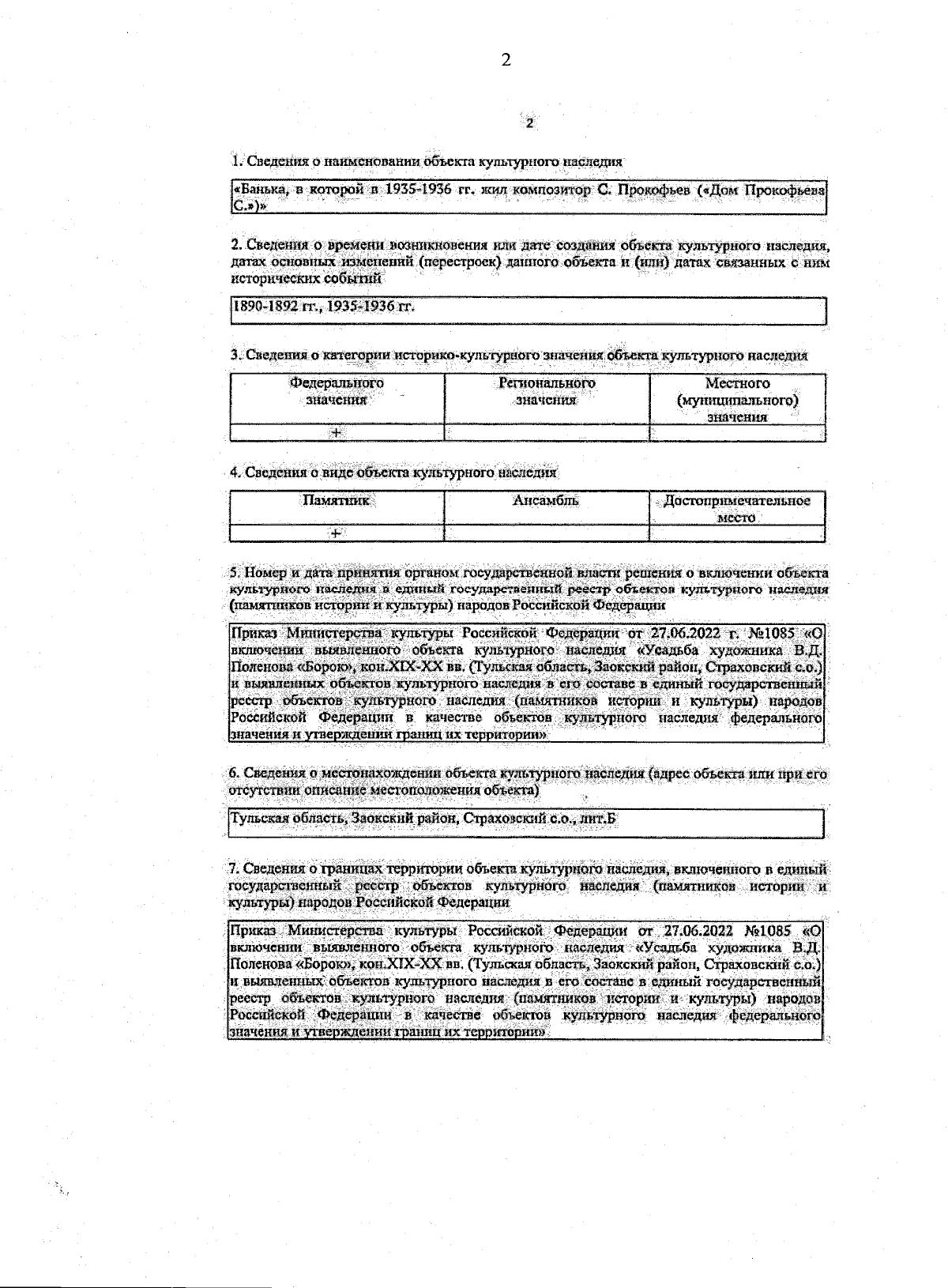 2

2

1. Сведения о наименовании объекта культурного наследия

«Банька, в которой в 1935-1936 гг. жил композитор С. Прокофьев («Дом Прокофьева С.»)»

2. Сведения о времени возникновения или дате создания объекта культурного наследия, датах основных изменений (перестроек) данного объекта и (или) датах связанных с ним исторических событий

1890-1892 гг., 1935-1936 гг.

3. Сведения о категории историко-культурного значения объекта культурного наследия

| Федерального значения | Регионального значения | Местного (муниципального) значения |
|---|---|---|
| + | | |

4. Сведения о виде объекта культурного наследия

| Памятник | Ансамбль | Достопримечательное место |
|---|---|---|
| + | | |

5. Номер и дата принятия органом государственной власти решения о включении объекта культурного наследия в единый государственный реестр объектов культурного наследия (памятников истории и культуры) народов Российской Федерации

Приказ Министерства культуры Российской Федерации от 27.06.2022 г. №1085 «О включении выявленного объекта культурного наследия «Усадьба художника В.Д. Поленова «Борок», кон.XIX-XX вв. (Тульская область, Заокский район, Страховский с.о.) и выявленных объектов культурного наследия в его составе в единый государственный реестр объектов культурного наследия (памятников истории и культуры) народов Российской Федерации в качестве объектов культурного наследия федерального значения и утверждении границ их территории»

6. Сведения о местонахождении объекта культурного наследия (адрес объекта или при его отсутствии описание местоположения объекта)

Тульская область, Заокский район, Страховский с.о., лит.Б

7. Сведения о границах территории объекта культурного наследия, включенного в единый государственный реестр объектов культурного наследия (памятников истории и культуры) народов Российской Федерации

Приказ Министерства культуры Российской Федерации от 27.06.2022 №1085 «О включении выявленного объекта культурного наследия «Усадьба художника В.Д. Поленова «Борок», кон.XIX-XX вв. (Тульская область, Заокский район, Страховский с.о.) и выявленных объектов культурного наследия в его составе в единый государственный реестр объектов культурного наследия (памятников истории и культуры) народов Российской Федерации в качестве объектов культурного наследия федерального значения и утверждении границ их территории»